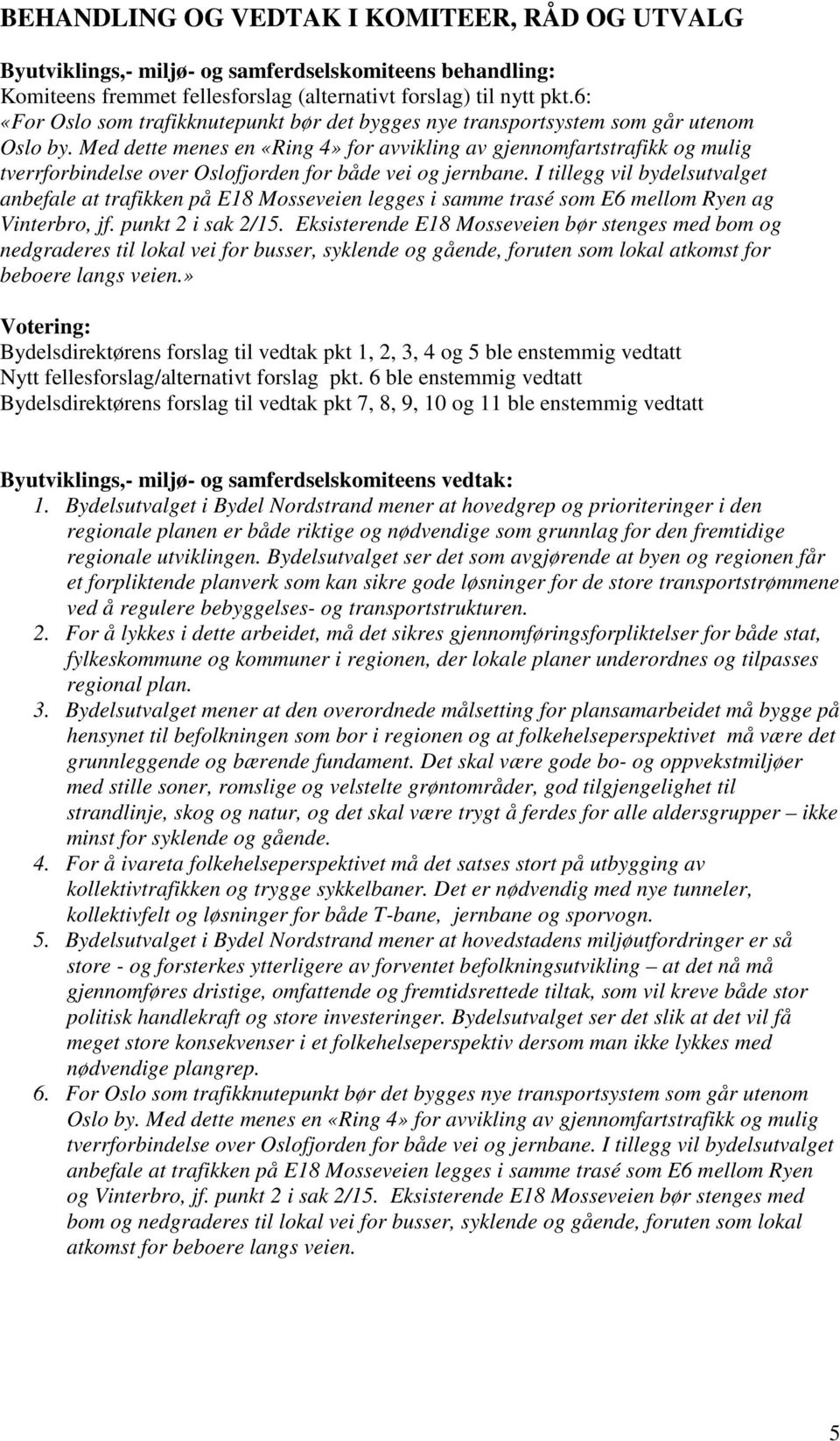 BEHANDLING OG VEDTAK I KOMITEER, RÅD OG UTVALG

Byutviklings,- miljø- og samferdselskomiteens behandling:
Komiteens fremmet fellesforslag (alternativt forslag) til nytt pkt.6:
«For Oslo som trafikknutepunkt bør det bygges nye transportsystem som går utenom Oslo by. Med dette menes en «Ring 4» for avvikling av gjennomfartstrafikk og mulig tverrforbindelse over Oslofjorden for både vei og jernbane. I tillegg vil bydelsutvalget anbefale at trafikken på E18 Mosseveien legges i samme trasé som E6 mellom Ryen ag Vinterbro, jf. punkt 2 i sak 2/15. Eksisterende E18 Mosseveien bør stenges med bom og nedgraderes til lokal vei for busser, syklende og gående, foruten som lokal atkomst for beboere langs veien.»

Votering:
Bydelsdirektørens forslag til vedtak pkt 1, 2, 3, 4 og 5 ble enstemmig vedtatt
Nytt fellesforslag/alternativt forslag pkt. 6 ble enstemmig vedtatt
Bydelsdirektørens forslag til vedtak pkt 7, 8, 9, 10 og 11 ble enstemmig vedtatt

Byutviklings,- miljø- og samferdselskomiteens vedtak:
1. Bydelsutvalget i Bydel Nordstrand mener at hovedgrep og prioriteringer i den regionale planen er både riktige og nødvendige som grunnlag for den fremtidige regionale utviklingen. Bydelsutvalget ser det som avgjørende at byen og regionen får et forpliktende planverk som kan sikre gode løsninger for de store transportstrømmene ved å regulere bebyggelses- og transportstrukturen.
2. For å lykkes i dette arbeidet, må det sikres gjennomføringsforpliktelser for både stat, fylkeskommune og kommuner i regionen, der lokale planer underordnes og tilpasses regional plan.
3. Bydelsutvalget mener at den overordnede målsetting for plansamarbeidet må bygge på hensynet til befolkningen som bor i regionen og at folkehelseperspektivet må være det grunnleggende og bærende fundament. Det skal være gode bo- og oppvekstmiljøer med stille soner, romslige og velstelte grøntområder, god tilgjengelighet til strandlinje, skog og natur, og det skal være trygt å ferdes for alle aldersgrupper – ikke minst for syklende og gående.
4. For å ivareta folkehelseperspektivet må det satses stort på utbygging av kollektivtrafikken og trygge sykkelbaner. Det er nødvendig med nye tunneler, kollektivfelt og løsninger for både T-bane, jernbane og sporvogn.
5. Bydelsutvalget i Bydel Nordstrand mener at hovedstadens miljøutfordringer er så store - og forsterkes ytterligere av forventet befolkningsutvikling – at det nå må gjennomføres dristige, omfattende og fremtidsrettede tiltak, som vil kreve både stor politisk handlekraft og store investeringer. Bydelsutvalget ser det slik at det vil få meget store konsekvenser i et folkehelseperspektiv dersom man ikke lykkes med nødvendige plangrep.
6. For Oslo som trafikknutepunkt bør det bygges nye transportsystem som går utenom Oslo by. Med dette menes en «Ring 4» for avvikling av gjennomfartstrafikk og mulig tverrforbindelse over Oslofjorden for både vei og jernbane. I tillegg vil bydelsutvalget anbefale at trafikken på E18 Mosseveien legges i samme trasé som E6 mellom Ryen og Vinterbro, jf. punkt 2 i sak 2/15. Eksisterende E18 Mosseveien bør stenges med bom og nedgraderes til lokal vei for busser, syklende og gående, foruten som lokal atkomst for beboere langs veien.

5